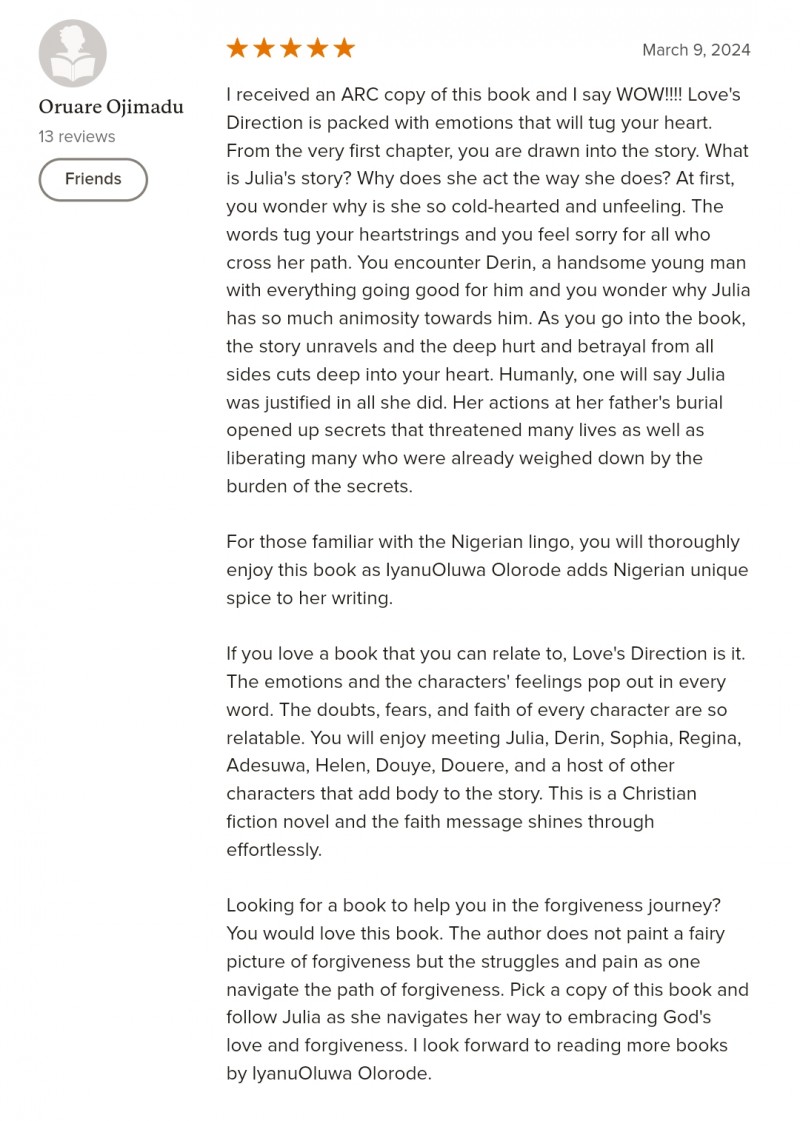 Oruare Ojimadu
13 reviews

Friends

March 9, 2024

I received an ARC copy of this book and I say WOW!!!! Love's Direction is packed with emotions that will tug your heart. From the very first chapter, you are drawn into the story. What is Julia's story? Why does she act the way she does? At first, you wonder why is she so cold-hearted and unfeeling. The words tug your heartstrings and you feel sorry for all who cross her path. You encounter Derin, a handsome young man with everything going good for him and you wonder why Julia has so much animosity towards him. As you go into the book, the story unravels and the deep hurt and betrayal from all sides cuts deep into your heart. Humanly, one will say Julia was justified in all she did. Her actions at her father's burial opened up secrets that threatened many lives as well as liberating many who were already weighed down by the burden of the secrets.

For those familiar with the Nigerian lingo, you will thoroughly enjoy this book as IyanuOluwa Olorode adds Nigerian unique spice to her writing.

If you love a book that you can relate to, Love's Direction is it. The emotions and the characters' feelings pop out in every word. The doubts, fears, and faith of every character are so relatable. You will enjoy meeting Julia, Derin, Sophia, Regina, Adesuwa, Helen, Douye, Douere, and a host of other characters that add body to the story. This is a Christian fiction novel and the faith message shines through effortlessly.

Looking for a book to help you in the forgiveness journey? You would love this book. The author does not paint a fairy picture of forgiveness but the struggles and pain as one navigate the path of forgiveness. Pick a copy of this book and follow Julia as she navigates her way to embracing God's love and forgiveness. I look forward to reading more books by IyanuOluwa Olorode.